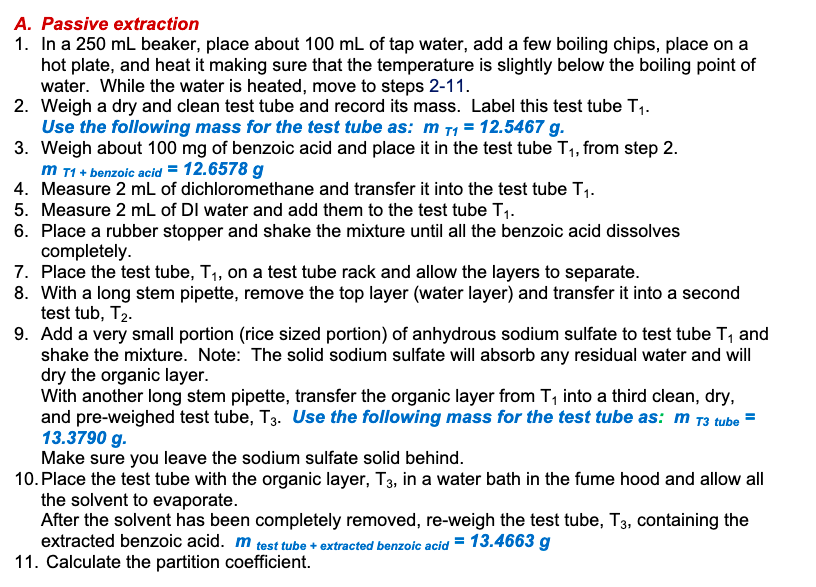 A. Passive extraction

1. In a 250 mL beaker, place about 100 mL of tap water, add a few boiling chips, place on a hot plate, and heat it making sure that the temperature is slightly below the boiling point of water. While the water is heated, move to steps 2-11.
2. Weigh a dry and clean test tube and record its mass. Label this test tube $T_1$.
Use the following mass for the test tube as: $m_{T1} = 12.5467$ g.
3. Weigh about 100 mg of benzoic acid and place it in the test tube $T_1$, from step 2.
$m_{T1 + benzoic\ acid} = 12.6578$ g
4. Measure 2 mL of dichloromethane and transfer it into the test tube $T_1$.
5. Measure 2 mL of DI water and add them to the test tube $T_1$.
6. Place a rubber stopper and shake the mixture until all the benzoic acid dissolves completely.
7. Place the test tube, $T_1$, on a test tube rack and allow the layers to separate.
8. With a long stem pipette, remove the top layer (water layer) and transfer it into a second test tub, $T_2$.
9. Add a very small portion (rice sized portion) of anhydrous sodium sulfate to test tube $T_1$ and shake the mixture. Note: The solid sodium sulfate will absorb any residual water and will dry the organic layer.
With another long stem pipette, transfer the organic layer from $T_1$ into a third clean, dry, and pre-weighed test tube, $T_3$. Use the following mass for the test tube as: $m_{T3\ tube} = 13.3790$ g.
Make sure you leave the sodium sulfate solid behind.
10. Place the test tube with the organic layer, $T_3$, in a water bath in the fume hood and allow all the solvent to evaporate.
After the solvent has been completely removed, re-weigh the test tube, $T_3$, containing the extracted benzoic acid. $m_{test\ tube + extracted\ benzoic\ acid} = 13.4663$ g
11. Calculate the partition coefficient.